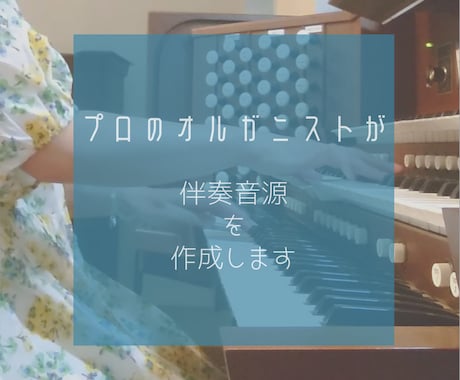 プロのオルガニストが

伴奏音源
を
作成します